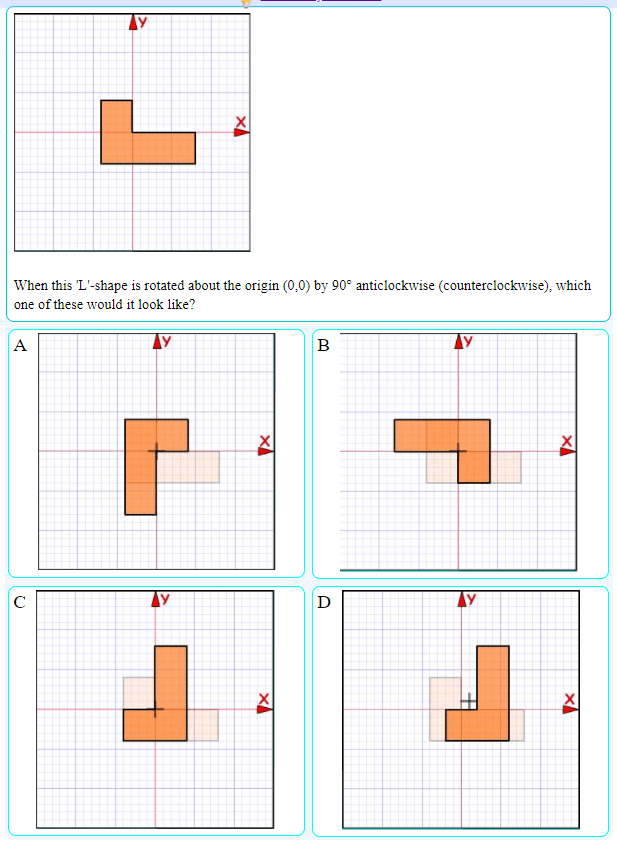 y

x

When this 'L'-shape is rotated about the origin (0,0) by 90° anticlockwise (counterclockwise), which one of these would it look like?

A
y
x

B
y
x

C
y
x

D
y
x